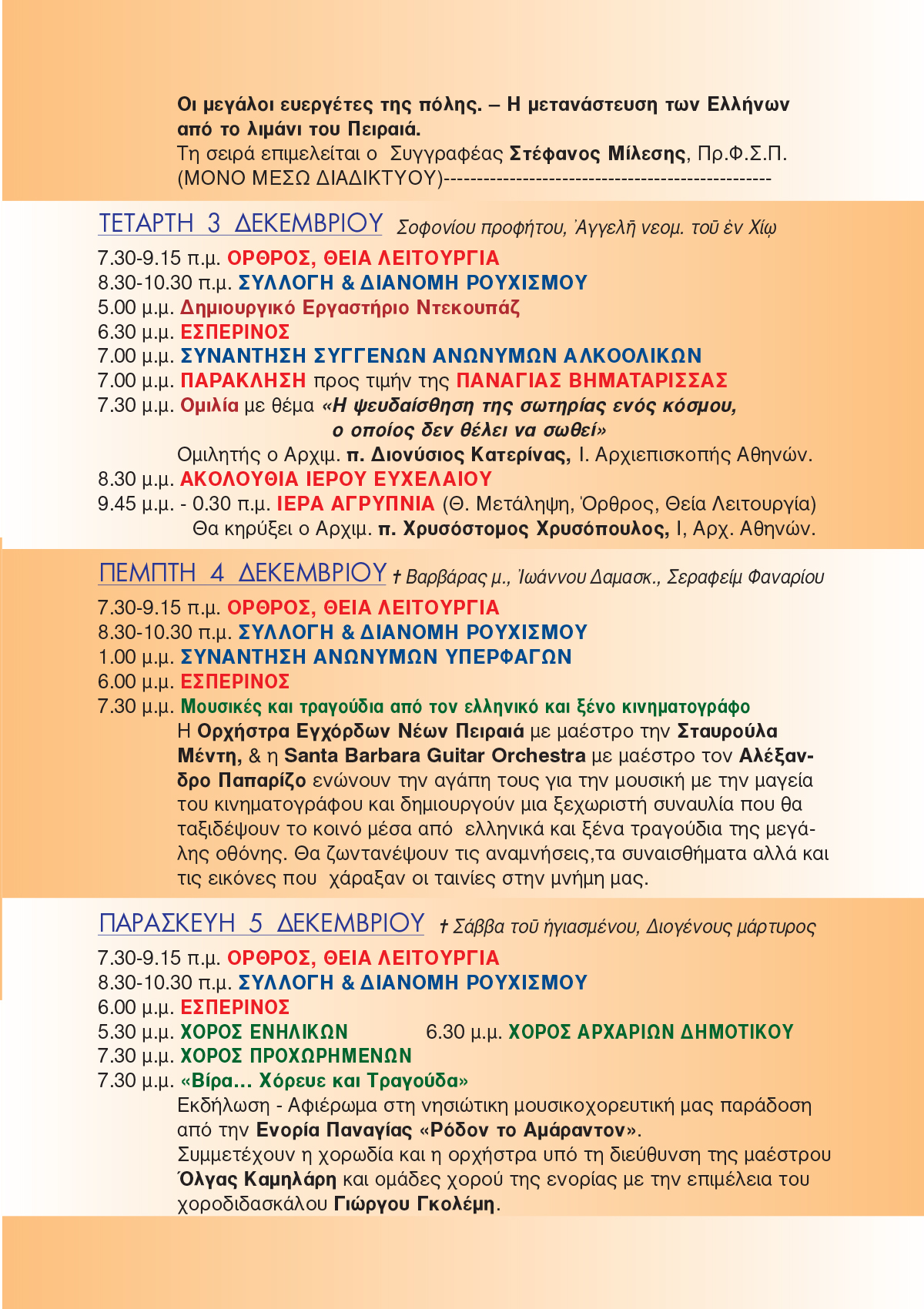 Οι μεγάλοι ευεργέτες της πόλης. – Η μετανάστευση των Ελλήνων από το λιμάνι του Πειραιά.
Τη σειρά επιμελείται ο Συγγραφέας Στέφανος Μίλεσης, Πρ.Φ.Σ.Π. (ΜΟΝΟ ΜΕΣΩ ΔΙΑΔΙΚΤΥΟΥ)-------------------------------------------------

ΤΕΤΑΡΤΗ 3 ΔΕΚΕΜΒΡΙΟΥ Σοφονίου προφήτου, Ἀγγελῆ νεομ. τοῦ ἐν Χίῳ

7.30-9.15 π.μ. ΟΡΘΡΟΣ, ΘΕΙΑ ΛΕΙΤΟΥΡΓΙΑ
8.30-10.30 π.μ. ΣΥΛΛΟΓΗ & ΔΙΑΝΟΜΗ ΡΟΥΧΙΣΜΟΥ
5.00 μ.μ. Δημιουργικό Εργαστήριο Ντεκουπάζ
6.30 μ.μ. ΕΣΠΕΡΙΝΟΣ
7.00 μ.μ. ΣΥΝΑΝΤΗΣΗ ΣΥΓΓΕΝΩΝ ΑΝΩΝΥΜΩΝ ΑΛΚΟΟΛΙΚΩΝ
7.00 μ.μ. ΠΑΡΑΚΛΗΣΗ προς τιμήν της ΠΑΝΑΓΙΑΣ ΒΗΜΑΤΑΡΙΣΣΑΣ
7.30 μ.μ. Ομιλία με θέμα «Η ψευδαίσθηση της σωτηρίας ενός κόσμου, ο οποίος δεν θέλει να σωθεί»
Ομιλητής ο Αρχιμ. π. Διονύσιος Κατερίνας, Ι. Αρχιεπισκοπής Αθηνών.
8.30 μ.μ. ΑΚΟΛΟΥΘΙΑ ΙΕΡΟΥ ΕΥΧΕΛΑΙΟΥ
9.45 μ.μ. - 0.30 π.μ. ΙΕΡΑ ΑΓΡΥΠΝΙΑ (Θ. Μετάληψη, Όρθρος, Θεία Λειτουργία)
Θα κηρύξει ο Αρχιμ. π. Χρυσόστομος Χρυσόπουλος, Ι, Αρχ. Αθηνών.

ΠΕΜΠΤΗ 4 ΔΕΚΕΜΒΡΙΟΥ † Βαρβάρας μ., Ἰωάννου Δαμασκ., Σεραφείμ Φαναρίου

7.30-9.15 π.μ. ΟΡΘΡΟΣ, ΘΕΙΑ ΛΕΙΤΟΥΡΓΙΑ
8.30-10.30 π.μ. ΣΥΛΛΟΓΗ & ΔΙΑΝΟΜΗ ΡΟΥΧΙΣΜΟΥ
1.00 μ.μ. ΣΥΝΑΝΤΗΣΗ ΑΝΩΝΥΜΩΝ ΥΠΕΡΦΑΓΩΝ
6.00 μ.μ. ΕΣΠΕΡΙΝΟΣ
7.30 μ.μ. Μουσικές και τραγούδια από τον ελληνικό και ξένο κινηματογράφο
Η Ορχήστρα Εγχόρδων Νέων Πειραιά με μαέστρο την Σταυρούλα Μέντη, & η Santa Barbara Guitar Orchestra με μαέστρο τον Αλέξανδρο Παπαρίζο ενώνουν την αγάπη τους για την μουσική με την μαγεία του κινηματογράφου και δημιουργούν μια ξεχωριστή συναυλία που θα ταξιδέψουν το κοινό μέσα από ελληνικά και ξένα τραγούδια της μεγάλης οθόνης. Θα ζωντανέψουν τις αναμνήσεις,τα συναισθήματα αλλά και τις εικόνες που χάραξαν οι ταινίες στην μνήμη μας.

ΠΑΡΑΣΚΕΥΗ 5 ΔΕΚΕΜΒΡΙΟΥ † Σάββα τοῦ ἡγιασμένου, Διογένους μάρτυρος

7.30-9.15 π.μ. ΟΡΘΡΟΣ, ΘΕΙΑ ΛΕΙΤΟΥΡΓΙΑ
8.30-10.30 π.μ. ΣΥΛΛΟΓΗ & ΔΙΑΝΟΜΗ ΡΟΥΧΙΣΜΟΥ
6.00 μ.μ. ΕΣΠΕΡΙΝΟΣ
5.30 μ.μ. ΧΟΡΟΣ ΕΝΗΛΙΚΩΝ 6.30 μ.μ. ΧΟΡΟΣ ΑΡΧΑΡΙΩΝ ΔΗΜΟΤΙΚΟΥ
7.30 μ.μ. ΧΟΡΟΣ ΠΡΟΧΩΡΗΜΕΝΩΝ
7.30 μ.μ. «Βίρα... Χόρευε και Τραγούδα»
Εκδήλωση - Αφιέρωμα στη νησιώτικη μουσικοχορευτική μας παράδοση από την Ενορία Παναγίας «Ρόδον το Αμάραντον».
Συμμετέχουν η χορωδία και η ορχήστρα υπό τη διεύθυνση της μαέστρου Όλγας Καμηλάρη και ομάδες χορού της ενορίας με την επιμέλεια του χοροδιδασκάλου Γιώργου Γκολέμη.